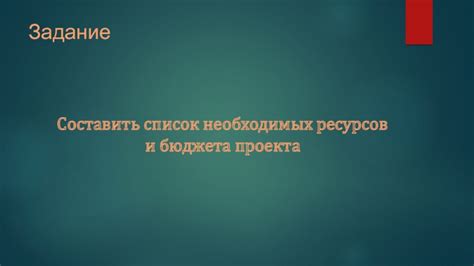 Задание

Составить список необходимых ресурсов и бюджета проекта